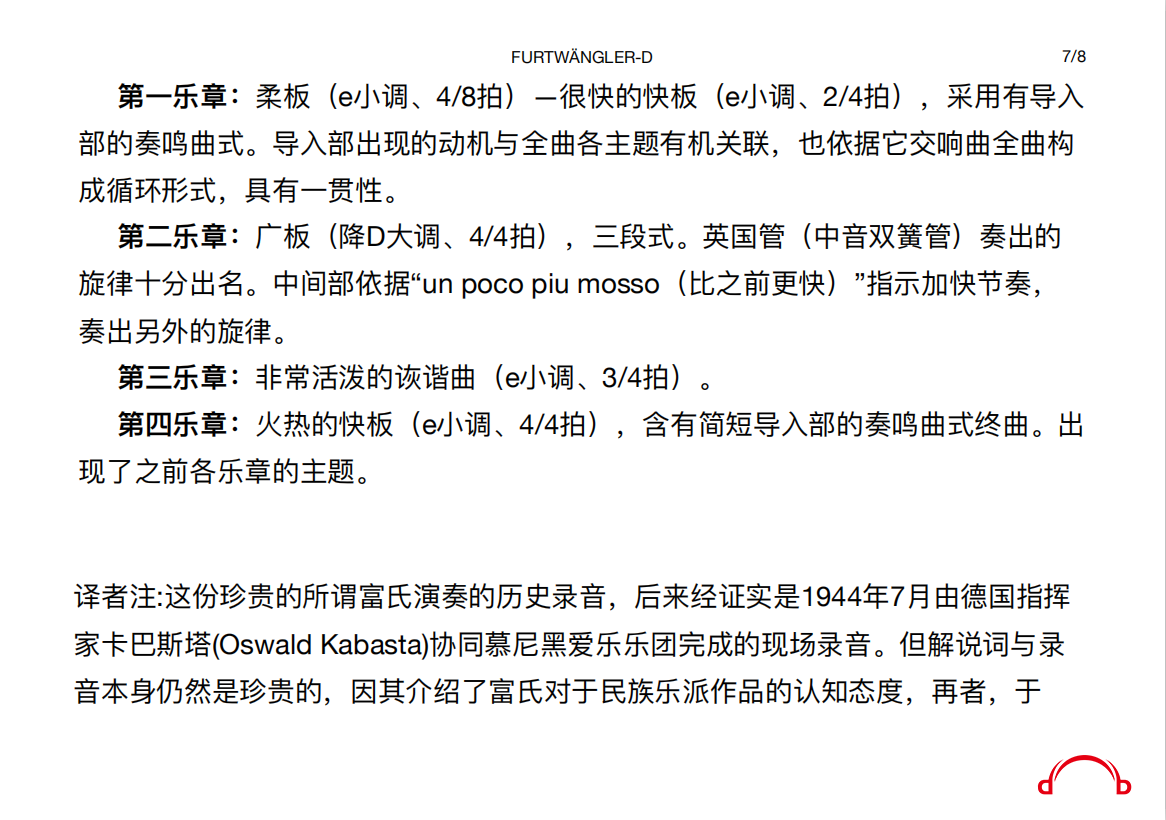 FURTWÄNGLER-D 7/8

**第一乐章：**柔板（e小调、4/8拍）—很快的快板（e小调、2/4拍），采用有导入部的奏鸣曲式。导入部出现的动机与全曲各主题有机关联，也依据它交响曲全曲构成循环形式，具有一贯性。

**第二乐章：**广板（降D大调、4/4拍），三段式。英国管（中音双簧管）奏出的旋律十分出名。中间部依据“un poco piu mosso（比之前更快）”指示加快节奏，奏出另外的旋律。

**第三乐章：**非常活泼的诙谐曲（e小调、3/4拍）。

**第四乐章：**火热的快板（e小调、4/4拍），含有简短导入部的奏鸣曲式终曲。出现了之前各乐章的主题。

译者注:这份珍贵的所谓富氏演奏的历史录音，后来经证实是1944年7月由德国指挥家卡巴斯塔(Oswald Kabasta)协同慕尼黑爱乐乐团完成的现场录音。但解说词与录音本身仍然是珍贵的，因其介绍了富氏对于民族乐派作品的认知态度，再者，于